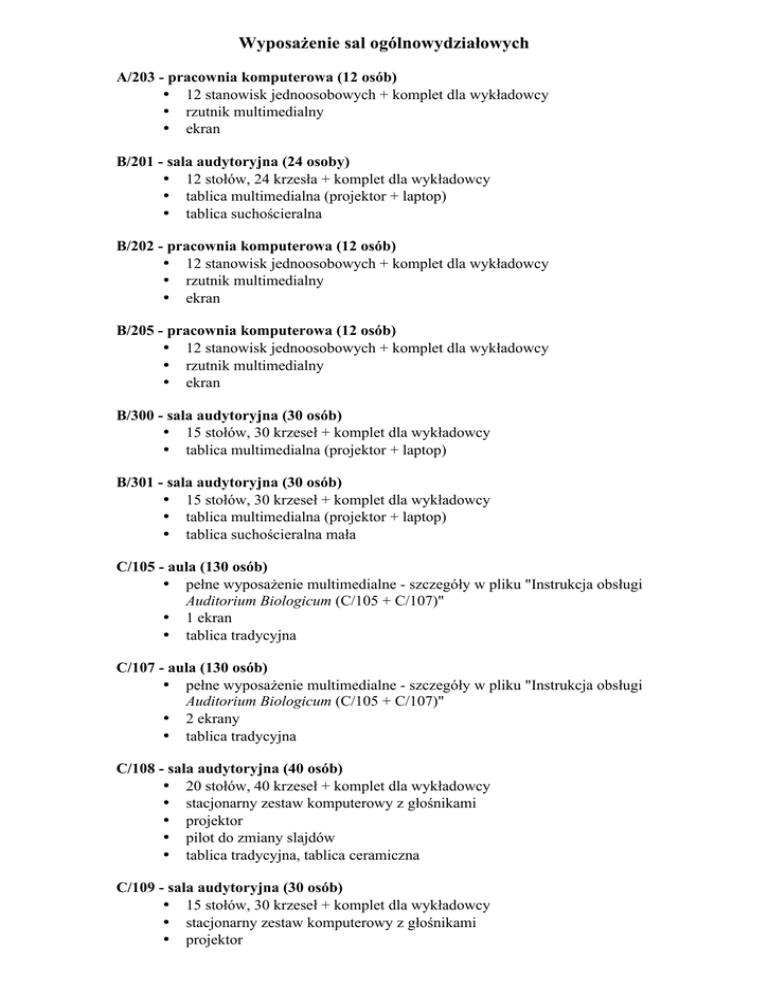 Wyposażenie sal ogólnowydziałowych

A/203 - pracownia komputerowa (12 osób)
• 12 stanowisk jednoosobowych + komplet dla wykładowcy
• rzutnik multimedialny
• ekran

B/201 - sala audytoryjna (24 osoby)
• 12 stołów, 24 krzesła + komplet dla wykładowcy
• tablica multimedialna (projektor + laptop)
• tablica suchościeralna

B/202 - pracownia komputerowa (12 osób)
• 12 stanowisk jednoosobowych + komplet dla wykładowcy
• rzutnik multimedialny
• ekran

B/205 - pracownia komputerowa (12 osób)
• 12 stanowisk jednoosobowych + komplet dla wykładowcy
• rzutnik multimedialny
• ekran

B/300 - sala audytoryjna (30 osób)
• 15 stołów, 30 krzeseł + komplet dla wykładowcy
• tablica multimedialna (projektor + laptop)

B/301 - sala audytoryjna (30 osób)
• 15 stołów, 30 krzeseł + komplet dla wykładowcy
• tablica multimedialna (projektor + laptop)
• tablica suchościeralna mała

C/105 - aula (130 osób)
• pełne wyposażenie multimedialne - szczegóły w pliku "Instrukcja obsługi Auditorium Biologicum (C/105 + C/107)"
• 1 ekran
• tablica tradycyjna

C/107 - aula (130 osób)
• pełne wyposażenie multimedialne - szczegóły w pliku "Instrukcja obsługi Auditorium Biologicum (C/105 + C/107)"
• 2 ekrany
• tablica tradycyjna

C/108 - sala audytoryjna (40 osób)
• 20 stołów, 40 krzeseł + komplet dla wykładowcy
• stacjonarny zestaw komputerowy z głośnikami
• projektor
• pilot do zmiany slajdów
• tablica tradycyjna, tablica ceramiczna

C/109 - sala audytoryjna (30 osób)
• 15 stołów, 30 krzeseł + komplet dla wykładowcy
• stacjonarny zestaw komputerowy z głośnikami
• projektor